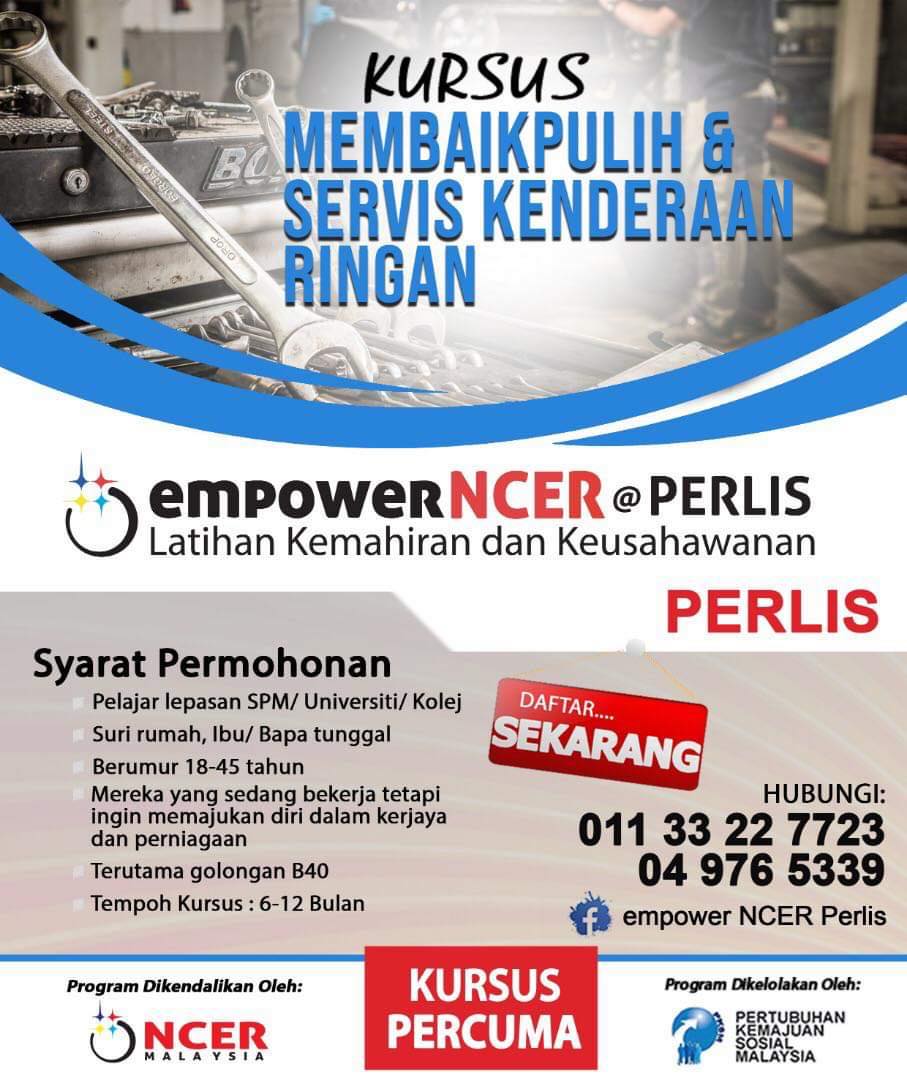 KURSUS
MEMBAIKPULIH & SERVIS KENDERAAN RINGAN

empowerNCER @ PERLIS
Latihan Kemahiran dan Keusahawanan

PERLIS

Syarat Permohonan
Pelajar lepasan SPM/ Universiti/ Kolej
Suri rumah, Ibu/ Bapa tunggal
Berumur 18-45 tahun
Mereka yang sedang bekerja tetapi ingin memajukan diri dalam kerjaya dan perniagaan
Terutama golongan B40
Tempoh Kursus : 6-12 Bulan

DAFTAR....
SEKARANG

HUBUNGI:
011 33 22 7723
04 976 5339

empower NCER Perlis

Program Dikendalikan Oleh:
NCER MALAYSIA

KURSUS PERCUMA

Program Dikelolakan Oleh:
PERTUBUHAN KEMAJUAN SOSIAL MALAYSIA